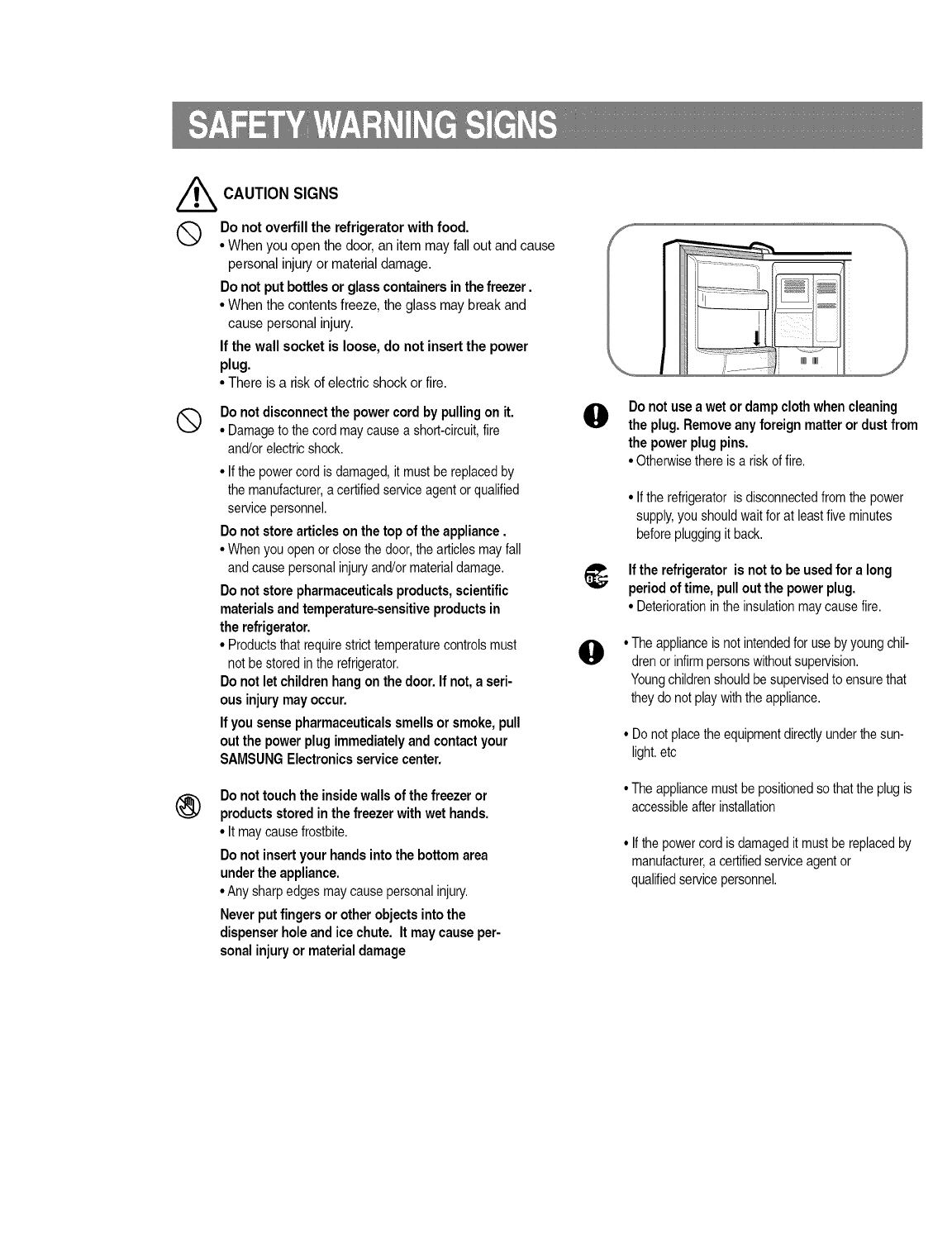 SAFETY WARNING SIGNS

CAUTION SIGNS

Do not overfill the refrigerator with food.
• When you open the door, an item may fall out and cause personal injury or material damage.

Do not put bottles or glass containers in the freezer .
• When the contents freeze, the glass may break and cause personal injury.

If the wall socket is loose, do not insert the power plug.
• There is a risk of electric shock or fire.

Do not disconnect the power cord by pulling on it.
• Damage to the cord may cause a short-circuit, fire and/or electric shock.

• If the power cord is damaged, it must be replaced by the manufacturer, a certified service agent or qualified service personnel.

Do not store articles on the top of the appliance .
• When you open or close the door, the articles may fall and cause personal injury and/or material damage.

Do not store pharmaceuticals products, scientific materials and temperature-sensitive products in the refrigerator.
• Products that require strict temperature controls must not be stored in the refrigerator.

Do not let children hang on the door. If not, a serious injury may occur.

If you sense pharmaceuticals smells or smoke, pull out the power plug immediately and contact your SAMSUNG Electronics service center.

Do not touch the inside walls of the freezer or products stored in the freezer with wet hands.
• It may cause frostbite.

Do not insert your hands into the bottom area under the appliance.
• Any sharp edges may cause personal injury.

Never put fingers or other objects into the dispenser hole and ice chute. It may cause personal injury or material damage

Do not use a wet or damp cloth when cleaning the plug. Remove any foreign matter or dust from the power plug pins.
• Otherwise there is a risk of fire.

• If the refrigerator is disconnected from the power supply, you should wait for at least five minutes before plugging it back.

If the refrigerator is not to be used for a long period of time, pull out the power plug.
• Deterioration in the insulation may cause fire.

• The appliance is not intended for use by young children or infirm persons without supervision.
Young children should be supervised to ensure that they do not play with the appliance.

• Do not place the equipment directly under the sunlight. etc

• The appliance must be positioned so that the plug is accessible after installation

• If the power cord is damaged it must be replaced by manufacturer, a certified service agent or qualified service personnel.